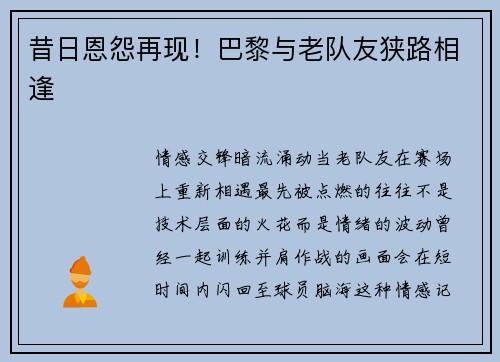 昔日恩怨再现！巴黎与老队友狭路相逢

情感交锋暗流涌动当老队友在赛场上重新相遇最先被点燃的往往不是技术层面的火花而是情绪的波动曾经一起训练并肩作战的画面会在短时间内闪回至球员脑海这种情感记